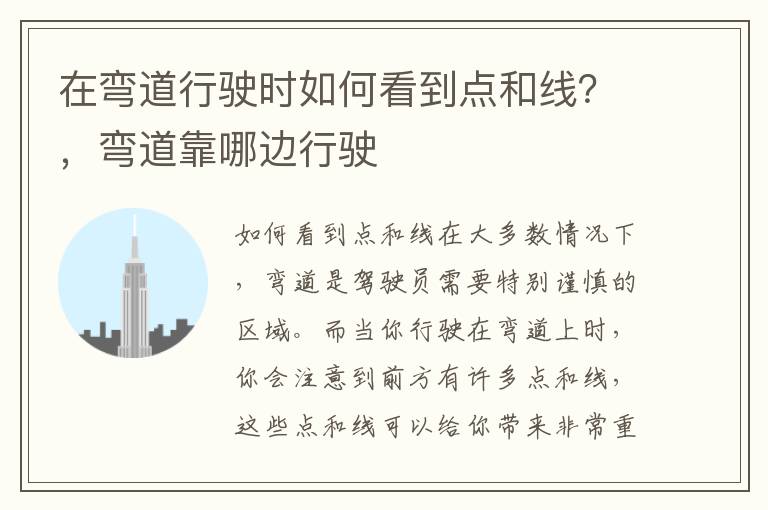 在弯道行驶时如何看到点和线?，弯道靠哪边行驶

如何看到点和线在大多数情况下，弯道是驾驶员需要特别谨慎的区域。而当你行驶在弯道上时，你会注意到前方有许多点和线，这些点和线可以给你带来非常重